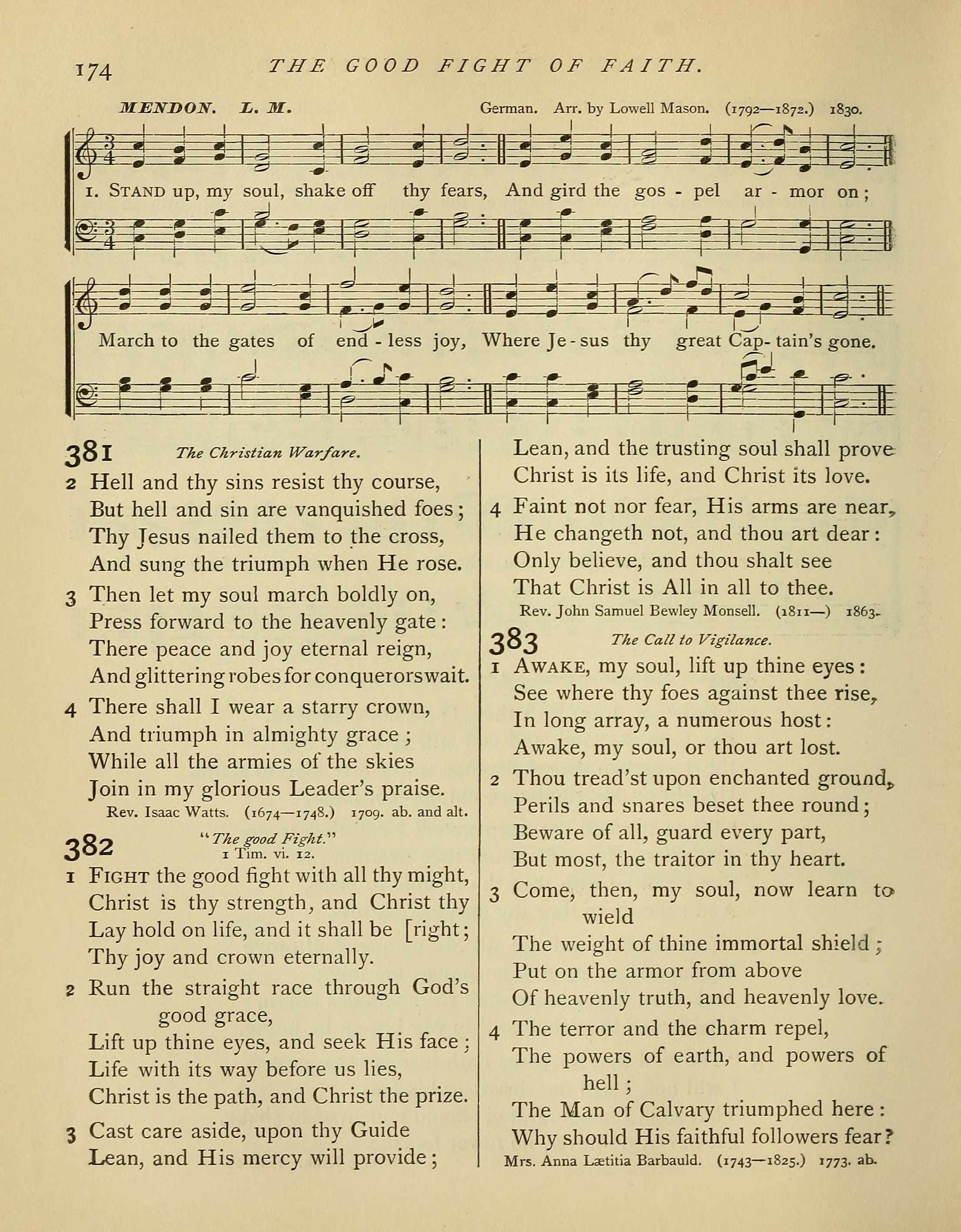 174 THE GOOD FIGHT OF FAITH.

MENDON. L. M. German. Arr. by Lowell Mason. (1792—1872.) 1830.

1. STAND up, my soul, shake off thy fears, And gird the gos - pel ar - mor on;

March to the gates of end - less joy, Where Je - sus thy great Cap- tain's gone.

381 The Christian Warfare.

2 Hell and thy sins resist thy course,
But hell and sin are vanquished foes;
Thy Jesus nailed them to the cross,
And sung the triumph when He rose.

3 Then let my soul march boldly on,
Press forward to the heavenly gate:
There peace and joy eternal reign,
And glittering robes for conquerors wait.

4 There shall I wear a starry crown,
And triumph in almighty grace;
While all the armies of the skies
Join in my glorious Leader's praise.
Rev. Isaac Watts. (1674—1748.) 1709. ab. and alt.

382 "The good Fight."
1 Tim. vi. 12.

1 FIGHT the good fight with all thy might,
Christ is thy strength, and Christ thy
Lay hold on life, and it shall be [right;
Thy joy and crown eternally.

2 Run the straight race through God's good grace,
Lift up thine eyes, and seek His face;
Life with its way before us lies,
Christ is the path, and Christ the prize.

3 Cast care aside, upon thy Guide
Lean, and His mercy will provide;
Lean, and the trusting soul shall prove
Christ is its life, and Christ its love.

4 Faint not nor fear, His arms are near,
He changeth not, and thou art dear:
Only believe, and thou shalt see
That Christ is All in all to thee.
Rev. John Samuel Bewley Monsell. (1811—) 1863.

383 The Call to Vigilance.

1 AWAKE, my soul, lift up thine eyes:
See where thy foes against thee rise,
In long array, a numerous host:
Awake, my soul, or thou art lost.

2 Thou tread'st upon enchanted ground,
Perils and snares beset thee round;
Beware of all, guard every part,
But most, the traitor in thy heart.

3 Come, then, my soul, now learn to wield
The weight of thine immortal shield;
Put on the armor from above
Of heavenly truth, and heavenly love.

4 The terror and the charm repel,
The powers of earth, and powers of hell;
The Man of Calvary triumphed here:
Why should His faithful followers fear?
Mrs. Anna Lætitia Barbauld. (1743—1825.) 1773. ab.